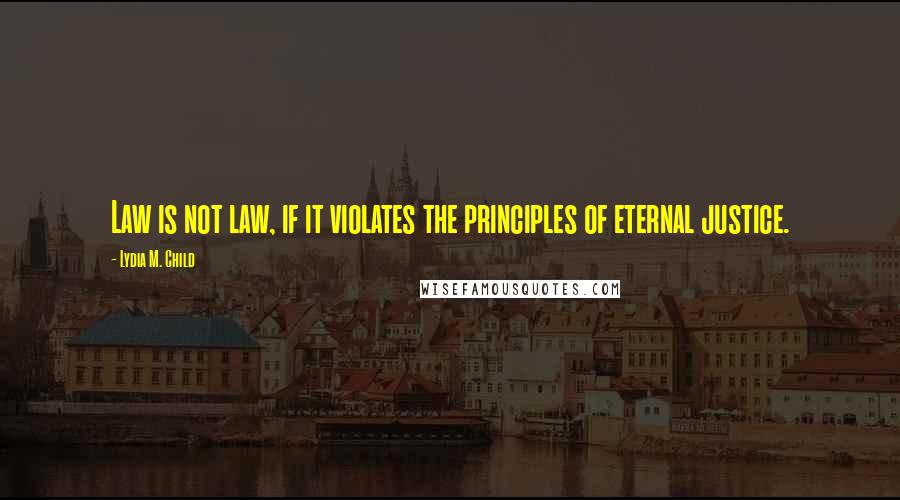 Law is not law, if it violates the principles of eternal justice.

- Lydia M. Child

WISEFAMOUSQUOTES.COM